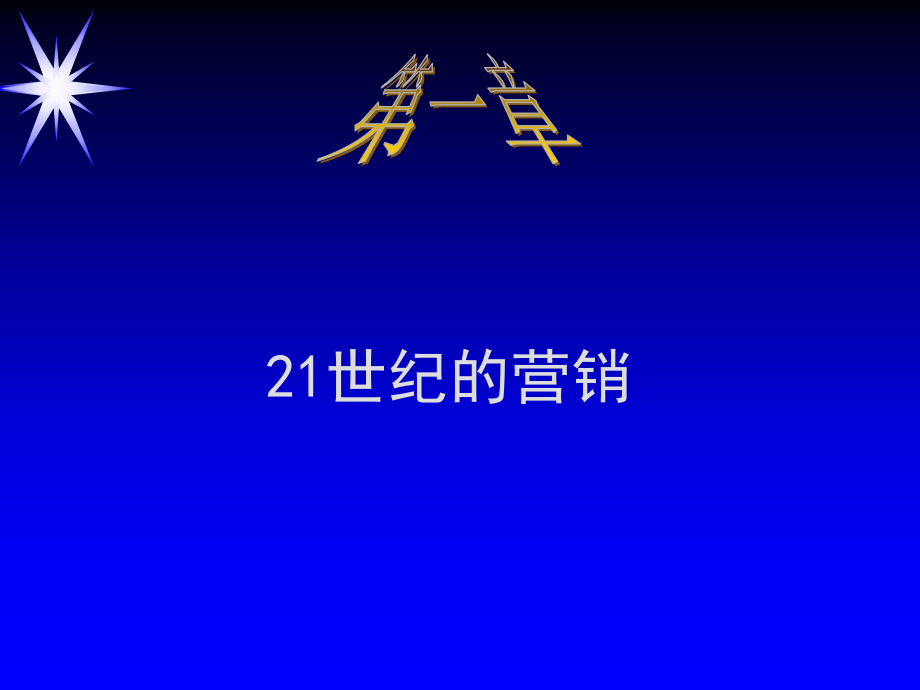 第一章

21世纪的营销